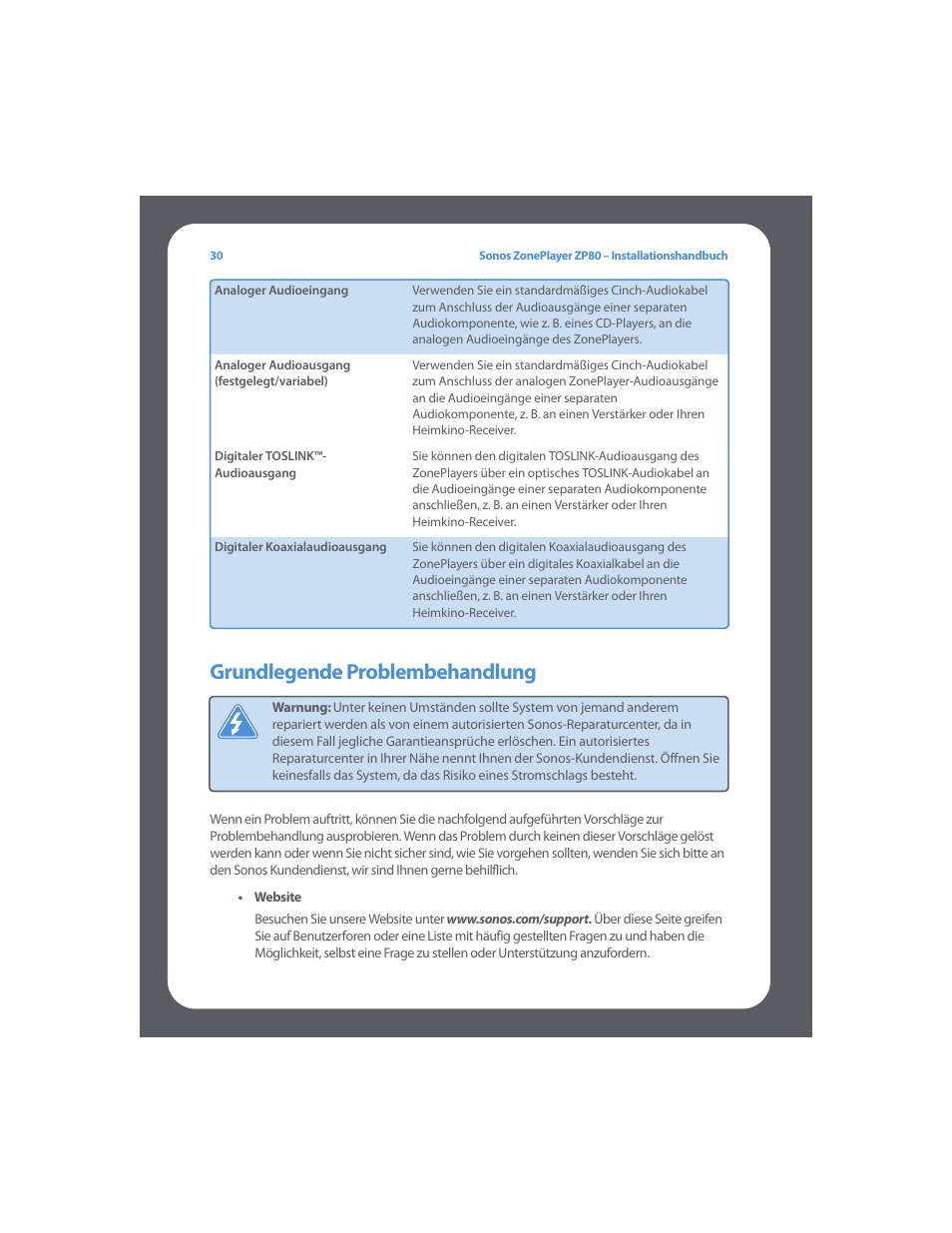 30

Sonos ZonePlayer ZP80 – Installationshandbuch

| | |
|---|---|
| Analoger Audioeingang | Verwenden Sie ein standardmäßiges Cinch-Audiokabel zum Anschluss der Audioausgänge einer separaten Audiokomponente, wie z. B. eines CD-Players, an die analogen Audioeingänge des ZonePlayers. |
| Analoger Audioausgang (festgelegt/variabel) | Verwenden Sie ein standardmäßiges Cinch-Audiokabel zum Anschluss der analogen ZonePlayer-Audioausgänge an die Audioeingänge einer separaten Audiokomponente, z. B. an einen Verstärker oder Ihren Heimkino-Receiver. |
| Digitaler TOSLINK™-Audioausgang | Sie können den digitalen TOSLINK-Audioausgang des ZonePlayers über ein optisches TOSLINK-Audiokabel an die Audioeingänge einer separaten Audiokomponente anschließen, z. B. an einen Verstärker oder Ihren Heimkino-Receiver. |
| Digitaler Koaxialaudioausgang | Sie können den digitalen Koaxialaudioausgang des ZonePlayers über ein digitales Koaxialkabel an die Audioeingänge einer separaten Audiokomponente anschließen, z. B. an einen Verstärker oder Ihren Heimkino-Receiver. |

Grundlegende Problembehandlung

Warnung: Unter keinen Umständen sollte System von jemand anderem repariert werden als von einem autorisierten Sonos-Reparaturcenter, da in diesem Fall jegliche Garantieansprüche erlöschen. Ein autorisiertes Reparaturcenter in Ihrer Nähe nennt Ihnen der Sonos-Kundendienst. Öffnen Sie keinesfalls das System, da das Risiko eines Stromschlags besteht.

Wenn ein Problem auftritt, können Sie die nachfolgend aufgeführten Vorschläge zur Problembehandlung ausprobieren. Wenn das Problem durch keinen dieser Vorschläge gelöst werden kann oder wenn Sie nicht sicher sind, wie Sie vorgehen sollten, wenden Sie sich bitte an den Sonos Kundendienst, wir sind Ihnen gerne behilflich.

• Website

Besuchen Sie unsere Website unter www.sonos.com/support. Über diese Seite greifen Sie auf Benutzerforen oder eine Liste mit häufig gestellten Fragen zu und haben die Möglichkeit, selbst eine Frage zu stellen oder Unterstützung anzufordern.